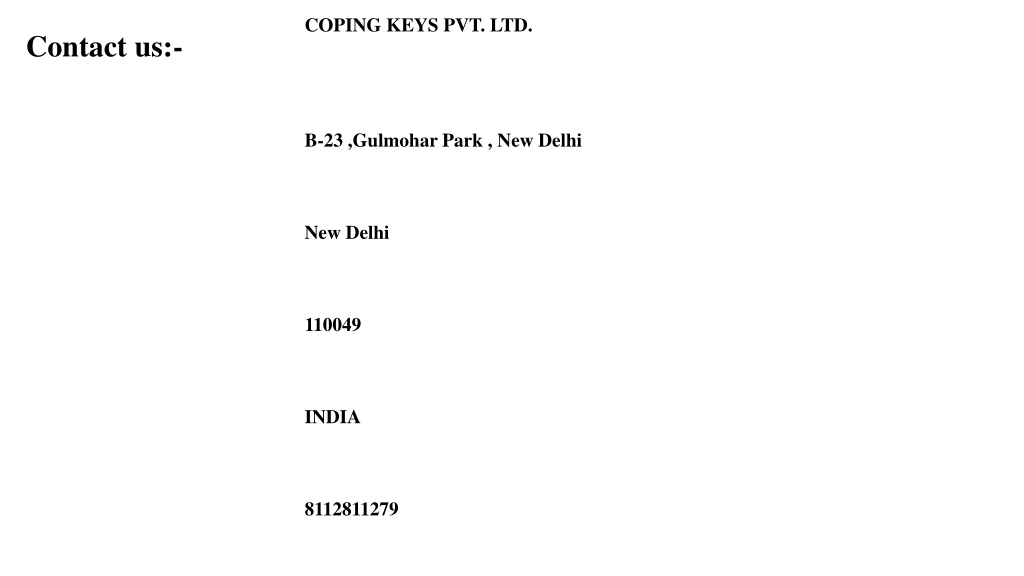 Contact us:-

COPING KEYS PVT. LTD.

B-23 ,Gulmohar Park , New Delhi

New Delhi

110049

INDIA

8112811279